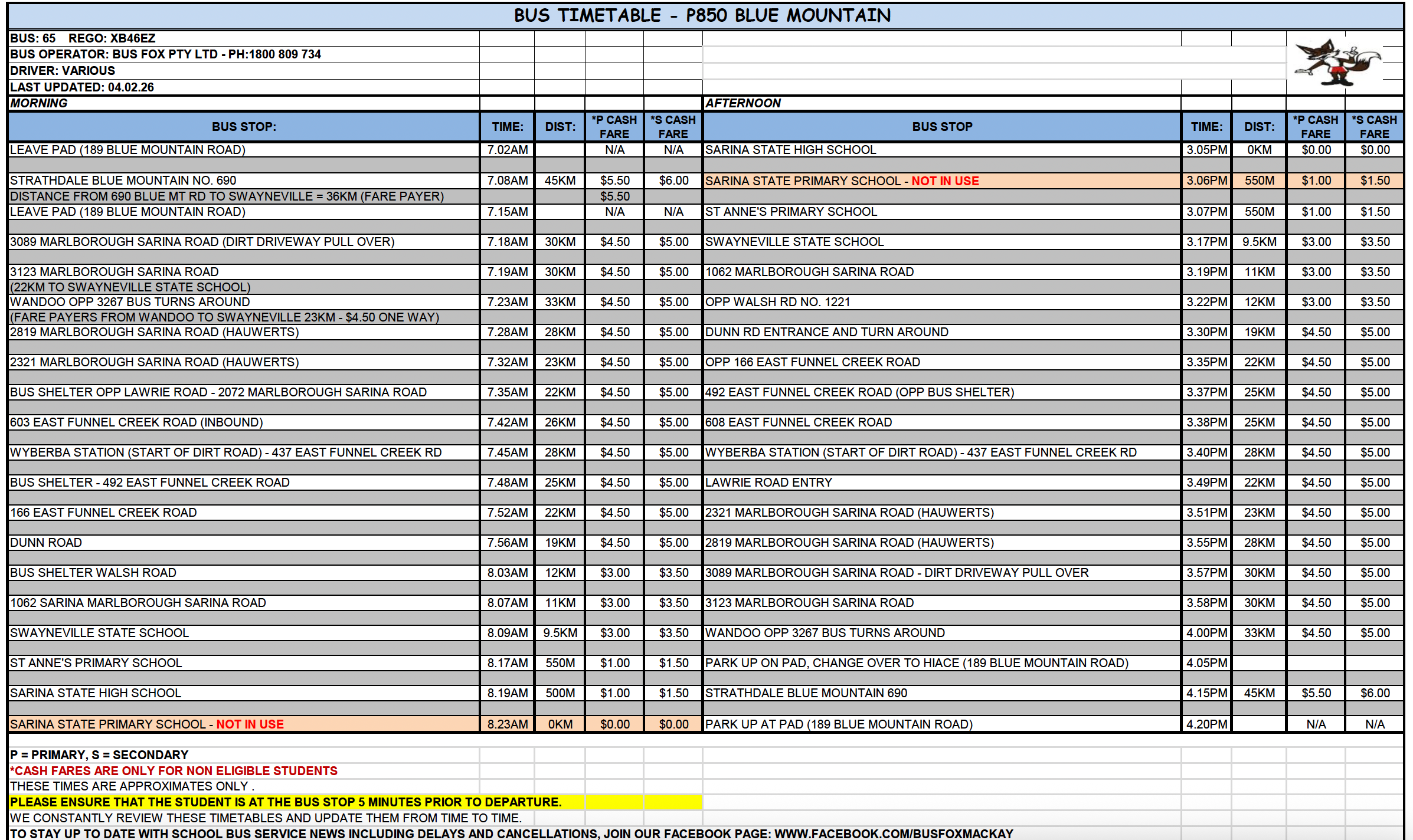 BUS TIMETABLE - P850 BLUE MOUNTAIN

BUS: 65 REGO: XB46EZ
BUS OPERATOR: BUS FOX PTY LTD - PH:1800 809 734
DRIVER: VARIOUS
LAST UPDATED: 04.02.26

MORNING

| BUS STOP: | TIME: | DIST: | *P CASH FARE | *S CASH FARE |
|---|---|---|---|---|
| LEAVE PAD (189 BLUE MOUNTAIN ROAD) | 7.02AM | | N/A | N/A |
| STRATHDALE BLUE MOUNTAIN NO. 690 | 7.08AM | 45KM | $5.50 | $6.00 |
| DISTANCE FROM 690 BLUE MT RD TO SWAYNEVILLE = 36KM (FARE PAYER) | | | $5.50 | |
| LEAVE PAD (189 BLUE MOUNTAIN ROAD) | 7.15AM | | N/A | N/A |
| 3089 MARLBOROUGH SARINA ROAD (DIRT DRIVEWAY PULL OVER) | 7.18AM | 30KM | $4.50 | $5.00 |
| 3123 MARLBOROUGH SARINA ROAD | 7.19AM | 30KM | $4.50 | $5.00 |
| (22KM TO SWAYNEVILLE STATE SCHOOL) | | | | |
| WANDOO OPP 3267 BUS TURNS AROUND | 7.23AM | 33KM | $4.50 | $5.00 |
| (FARE PAYERS FROM WANDOO TO SWAYNEVILLE 23KM - $4.50 ONE WAY) | | | | |
| 2819 MARLBOROUGH SARINA ROAD (HAUWERTS) | 7.28AM | 28KM | $4.50 | $5.00 |
| 2321 MARLBOROUGH SARINA ROAD (HAUWERTS) | 7.32AM | 23KM | $4.50 | $5.00 |
| BUS SHELTER OPP LAWRIE ROAD - 2072 MARLBOROUGH SARINA ROAD | 7.35AM | 22KM | $4.50 | $5.00 |
| 603 EAST FUNNEL CREEK ROAD (INBOUND) | 7.42AM | 26KM | $4.50 | $5.00 |
| WYBERBA STATION (START OF DIRT ROAD) - 437 EAST FUNNEL CREEK RD | 7.45AM | 28KM | $4.50 | $5.00 |
| BUS SHELTER - 492 EAST FUNNEL CREEK ROAD | 7.48AM | 25KM | $4.50 | $5.00 |
| 166 EAST FUNNEL CREEK ROAD | 7.52AM | 22KM | $4.50 | $5.00 |
| DUNN ROAD | 7.56AM | 19KM | $4.50 | $5.00 |
| BUS SHELTER WALSH ROAD | 8.03AM | 12KM | $3.00 | $3.50 |
| 1062 SARINA MARLBOROUGH SARINA ROAD | 8.07AM | 11KM | $3.00 | $3.50 |
| SWAYNEVILLE STATE SCHOOL | 8.09AM | 9.5KM | $3.00 | $3.50 |
| ST ANNE'S PRIMARY SCHOOL | 8.17AM | 550M | $1.00 | $1.50 |
| SARINA STATE HIGH SCHOOL | 8.19AM | 500M | $1.00 | $1.50 |
| SARINA STATE PRIMARY SCHOOL - NOT IN USE | 8.23AM | 0KM | $0.00 | $0.00 |

AFTERNOON

| BUS STOP | TIME: | DIST: | *P CASH FARE | *S CASH FARE |
|---|---|---|---|---|
| SARINA STATE HIGH SCHOOL | 3.05PM | 0KM | $0.00 | $0.00 |
| SARINA STATE PRIMARY SCHOOL - NOT IN USE | 3.06PM | 550M | $1.00 | $1.50 |
| ST ANNE'S PRIMARY SCHOOL | 3.07PM | 550M | $1.00 | $1.50 |
| SWAYNEVILLE STATE SCHOOL | 3.17PM | 9.5KM | $3.00 | $3.50 |
| 1062 MARLBOROUGH SARINA ROAD | 3.19PM | 11KM | $3.00 | $3.50 |
| OPP WALSH RD NO. 1221 | 3.22PM | 12KM | $3.00 | $3.50 |
| DUNN RD ENTRANCE AND TURN AROUND | 3.30PM | 19KM | $4.50 | $5.00 |
| OPP 166 EAST FUNNEL CREEK ROAD | 3.35PM | 22KM | $4.50 | $5.00 |
| 492 EAST FUNNEL CREEK ROAD (OPP BUS SHELTER) | 3.37PM | 25KM | $4.50 | $5.00 |
| 608 EAST FUNNEL CREEK ROAD | 3.38PM | 25KM | $4.50 | $5.00 |
| WYBERBA STATION (START OF DIRT ROAD) - 437 EAST FUNNEL CREEK RD | 3.40PM | 28KM | $4.50 | $5.00 |
| LAWRIE ROAD ENTRY | 3.49PM | 22KM | $4.50 | $5.00 |
| 2321 MARLBOROUGH SARINA ROAD (HAUWERTS) | 3.51PM | 23KM | $4.50 | $5.00 |
| 2819 MARLBOROUGH SARINA ROAD (HAUWERTS) | 3.55PM | 28KM | $4.50 | $5.00 |
| 3089 MARLBOROUGH SARINA ROAD - DIRT DRIVEWAY PULL OVER | 3.57PM | 30KM | $4.50 | $5.00 |
| 3123 MARLBOROUGH SARINA ROAD | 3.58PM | 30KM | $4.50 | $5.00 |
| WANDOO OPP 3267 BUS TURNS AROUND | 4.00PM | 33KM | $4.50 | $5.00 |
| PARK UP ON PAD, CHANGE OVER TO HIACE (189 BLUE MOUNTAIN ROAD) | 4.05PM | | | |
| STRATHDALE BLUE MOUNTAIN 690 | 4.15PM | 45KM | $5.50 | $6.00 |
| PARK UP AT PAD (189 BLUE MOUNTAIN ROAD) | 4.20PM | | N/A | N/A |

P = PRIMARY, S = SECONDARY
*CASH FARES ARE ONLY FOR NON ELIGIBLE STUDENTS
THESE TIMES ARE APPROXIMATES ONLY .
PLEASE ENSURE THAT THE STUDENT IS AT THE BUS STOP 5 MINUTES PRIOR TO DEPARTURE.
WE CONSTANTLY REVIEW THESE TIMETABLES AND UPDATE THEM FROM TIME TO TIME.
TO STAY UP TO DATE WITH SCHOOL BUS SERVICE NEWS INCLUDING DELAYS AND CANCELLATIONS, JOIN OUR FACEBOOK PAGE: WWW.FACEBOOK.COM/BUSFOXMACKAY